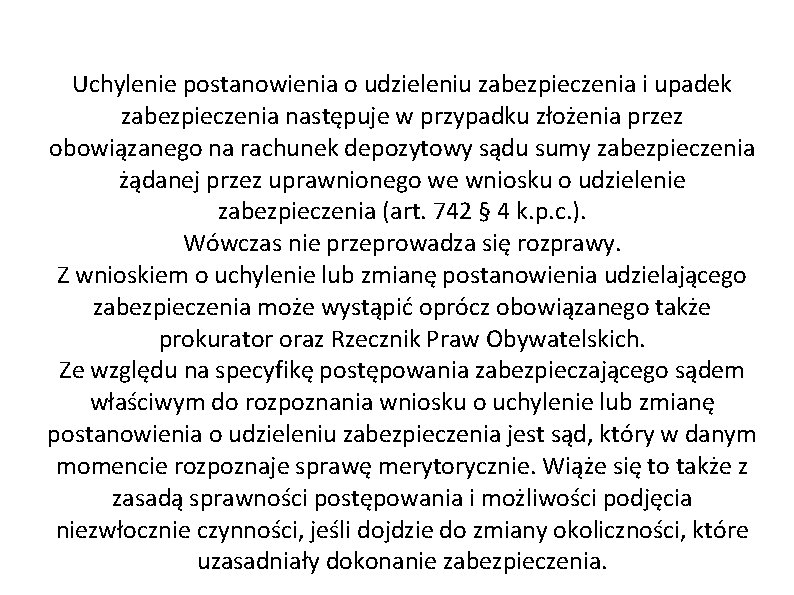 Uchylenie postanowienia o udzieleniu zabezpieczenia i upadek zabezpieczenia następuje w przypadku złożenia przez obowiązanego na rachunek depozytowy sądu sumy zabezpieczenia żądanej przez uprawnionego we wniosku o udzielenie zabezpieczenia (art. 742 § 4 k.p.c.).
Wówczas nie przeprowadza się rozprawy.
Z wnioskiem o uchylenie lub zmianę postanowienia udzielającego zabezpieczenia może wystąpić oprócz obowiązanego także prokurator oraz Rzecznik Praw Obywatelskich.
Ze względu na specyfikę postępowania zabezpieczającego sądem właściwym do rozpoznania wniosku o uchylenie lub zmianę postanowienia o udzieleniu zabezpieczenia jest sąd, który w danym momencie rozpoznaje sprawę merytorycznie. Wiąże się to także z zasadą sprawności postępowania i możliwości podjęcia niezwłocznie czynności, jeśli dojdzie do zmiany okoliczności, które uzasadniały dokonanie zabezpieczenia.